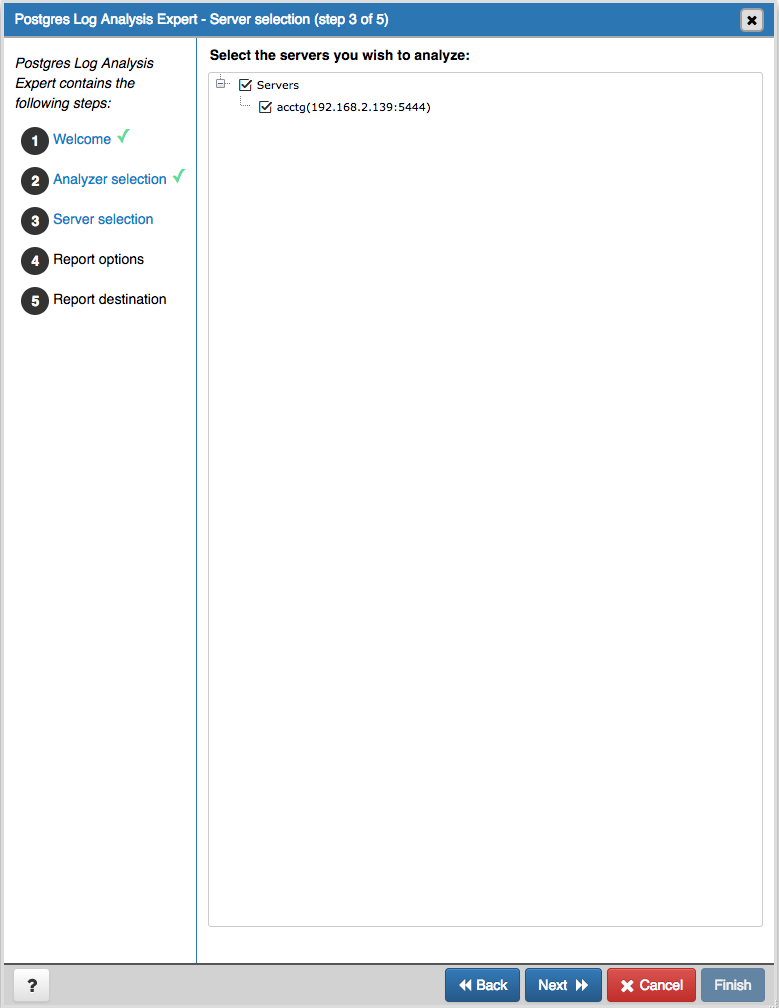 Postgres Log Analysis Expert - Server selection (step 3 of 5)

Postgres Log Analysis Expert contains the following steps:

1 Welcome ✓
2 Analyzer selection ✓
3 Server selection
4 Report options
5 Report destination

Select the servers you wish to analyze:

Servers
acctg(192.168.2.139:5444)

?
Back
Next
Cancel
Finish